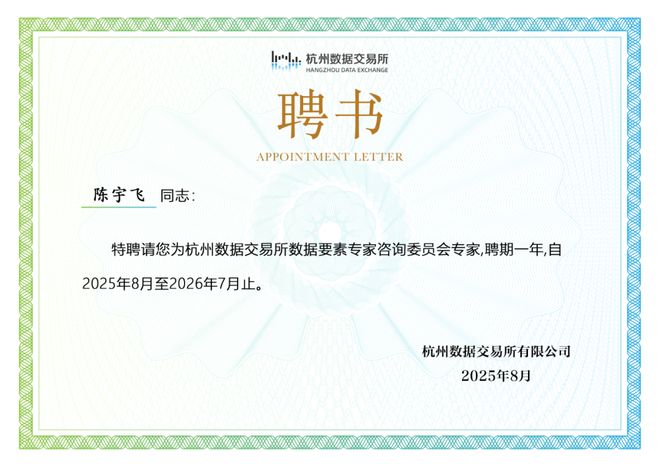 杭州数据交易所
HANGZHOU DATA EXCHANGE

聘书

APPOINTMENT LETTER

陈宇飞 同志:

特聘请您为杭州数据交易所数据要素专家咨询委员会专家,聘期一年,自2025年8月至2026年7月止。

杭州数据交易所有限公司
2025年8月